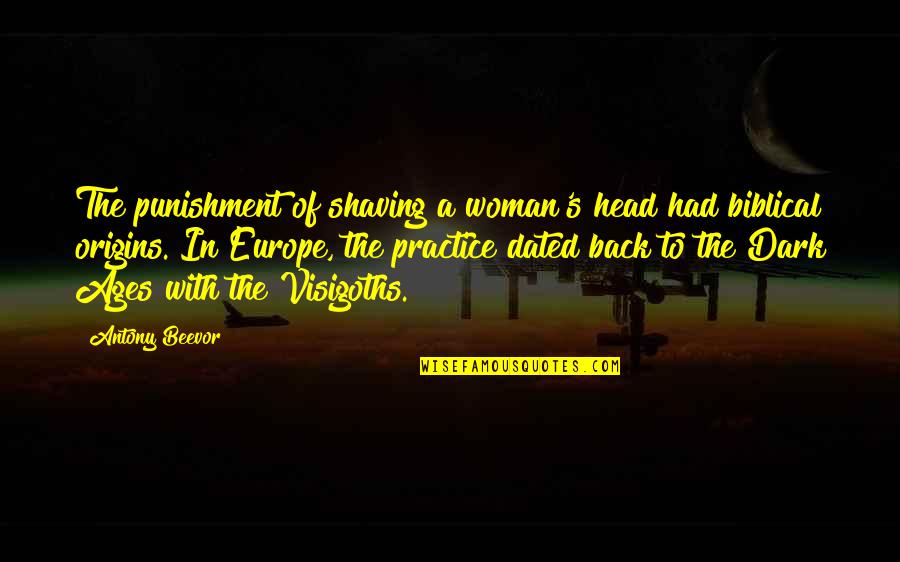 The punishment of shaving a woman's head had biblical origins. In Europe, the practice dated back to the Dark Ages with the Visigoths.

Antony Beevor

WISEFAMOUSQUOTES.COM